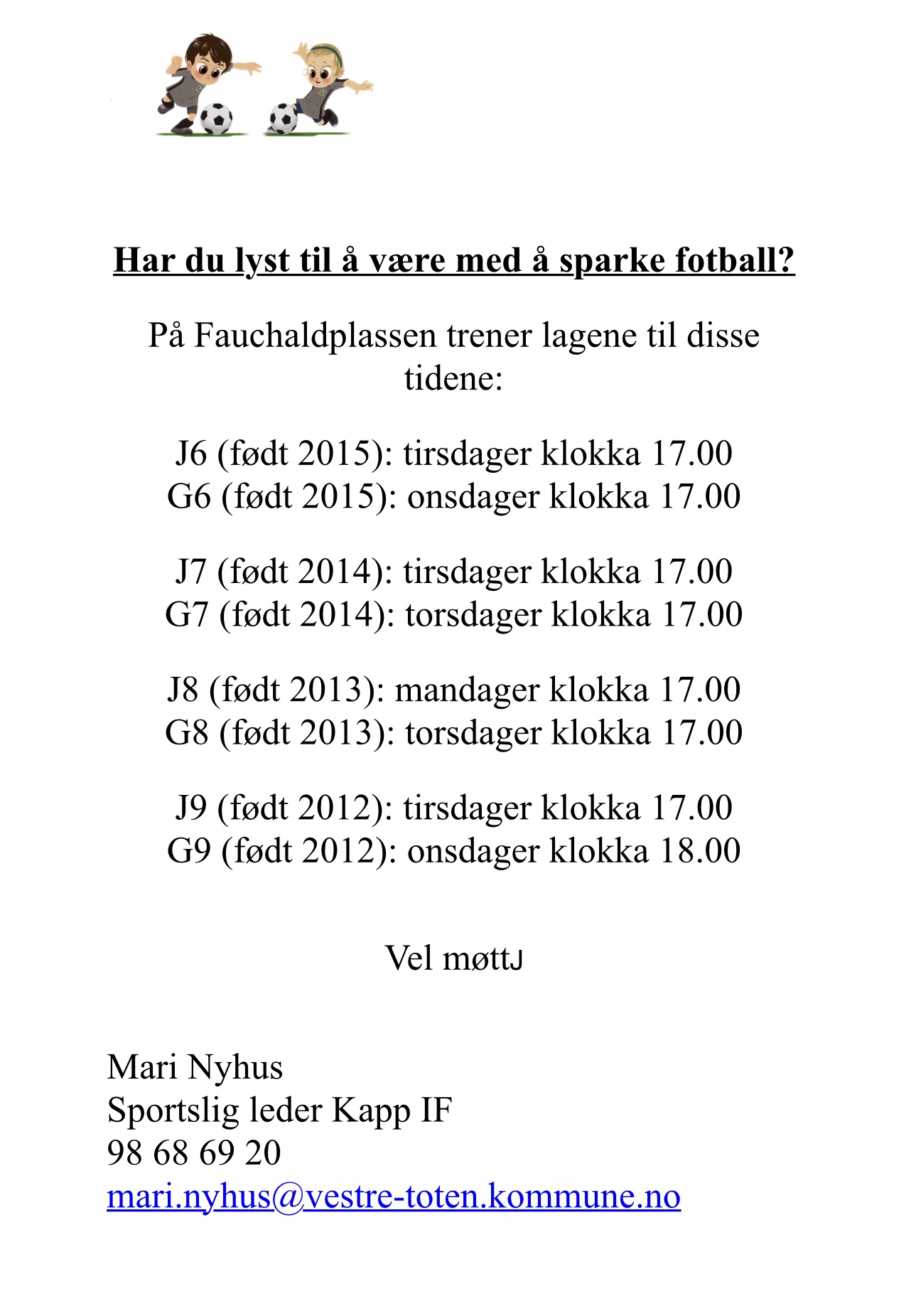 Har du lyst til å være med å sparke fotball?

På Fauchaldplassen trener lagene til disse tidene:

J6 (født 2015): tirsdager klokka 17.00
G6 (født 2015): onsdager klokka 17.00

J7 (født 2014): tirsdager klokka 17.00
G7 (født 2014): torsdager klokka 17.00

J8 (født 2013): mandager klokka 17.00
G8 (født 2013): torsdager klokka 17.00

J9 (født 2012): tirsdager klokka 17.00
G9 (født 2012): onsdager klokka 18.00

Vel møttJ

Mari Nyhus
Sportslig leder Kapp IF
98 68 69 20
mari.nyhus@vestre-toten.kommune.no